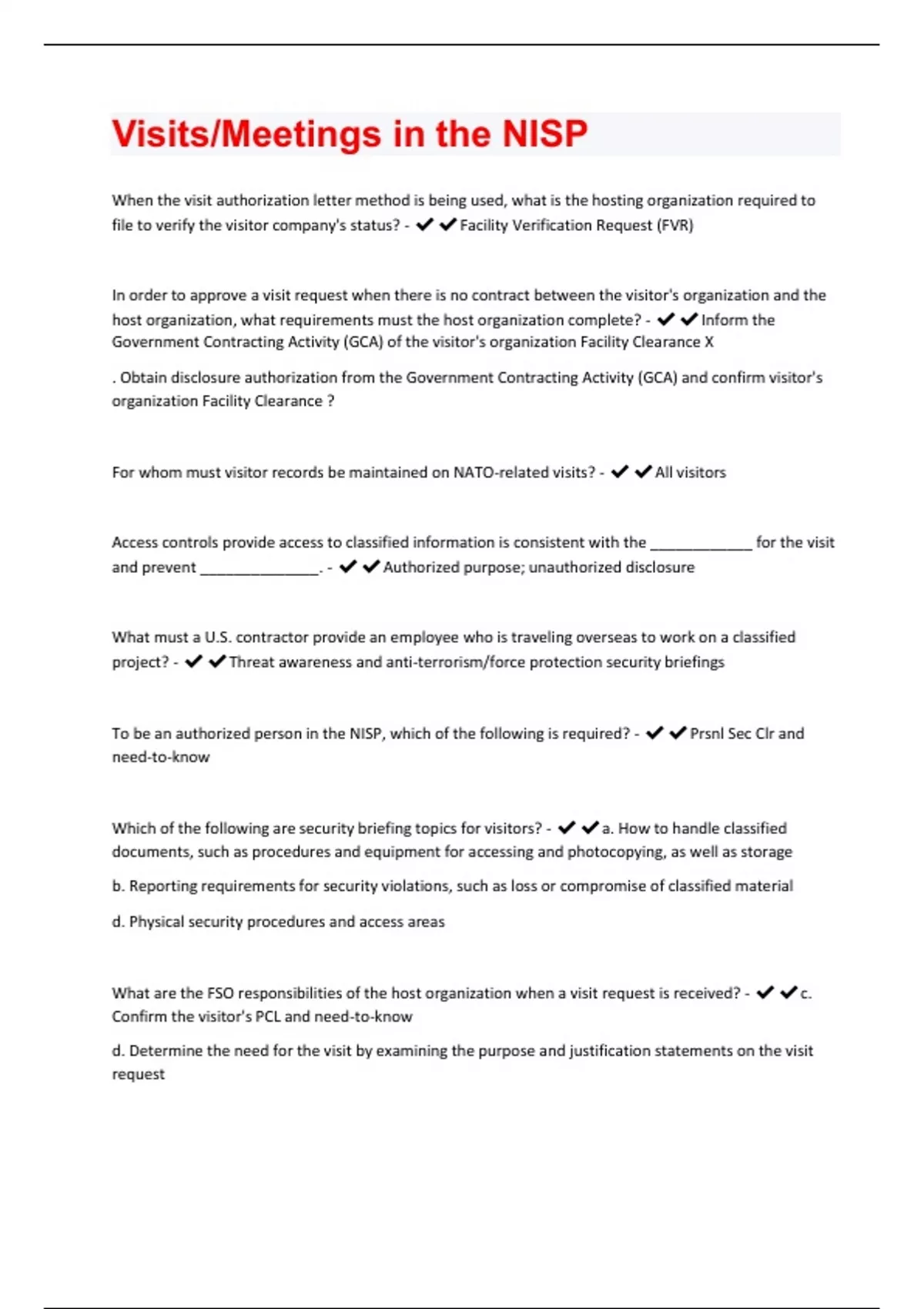 Visits/Meetings in the NISP

When the visit authorization letter method is being used, what is the hosting organization required to file to verify the visitor company's status? - ✔✔Facility Verification Request (FVR)

In order to approve a visit request when there is no contract between the visitor's organization and the host organization, what requirements must the host organization complete? - ✔✔Inform the Government Contracting Activity (GCA) of the visitor's organization Facility Clearance X

. Obtain disclosure authorization from the Government Contracting Activity (GCA) and confirm visitor's organization Facility Clearance ?

For whom must visitor records be maintained on NATO-related visits? - ✔✔All visitors

Access controls provide access to classified information is consistent with the _____________ for the visit and prevent _______________. - ✔✔Authorized purpose; unauthorized disclosure

What must a U.S. contractor provide an employee who is traveling overseas to work on a classified project? - ✔✔Threat awareness and anti-terrorism/force protection security briefings

To be an authorized person in the NISP, which of the following is required? - ✔✔Prsnl Sec Clr and need-to-know

Which of the following are security briefing topics for visitors? - ✔✔a. How to handle classified documents, such as procedures and equipment for accessing and photocopying, as well as storage

b. Reporting requirements for security violations, such as loss or compromise of classified material

d. Physical security procedures and access areas

What are the FSO responsibilities of the host organization when a visit request is received? - ✔✔c. Confirm the visitor's PCL and need-to-know

d. Determine the need for the visit by examining the purpose and justification statements on the visit request